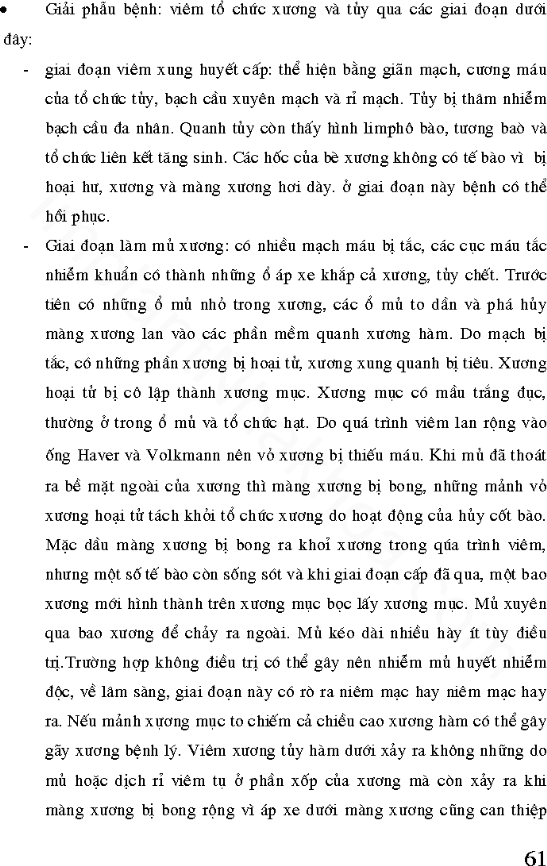 • Giải phẫu bệnh: viêm tổ chức xương và tủy qua các giai đoạn dưới đây:

- giai đoạn viêm xung huyết cấp: thể hiện bằng giãn mạch, cương máu của tổ chức tủy, bạch cầu xuyên mạch và rỉ mạch. Tủy bị thâm nhiễm bạch cầu đa nhân. Quanh tủy còn thấy hình limphô bào, tương baò và tổ chức liên kết tăng sinh. Các hốc của bè xương không có tế bào vì bị hoại hư, xương và màng xương hơi dày. ở giai đoạn này bệnh có thể hồi phục.

- Giai đoạn làm mủ xương: có nhiều mạch máu bị tắc, các cục máu tắc nhiễm khuẩn có thành những ổ áp xe khắp cả xương, tủy chết. Trước tiên có những ổ mủ nhỏ trong xương, các ổ mủ to dần và phá hủy màng xương lan vào các phần mềm quanh xương hàm. Do mạch bị tắc, có những phần xương bị hoại tử, xương xung quanh bị tiêu. Xương hoại tử bị cô lập thành xương mục. Xương mục có mầu trắng đục, thường ở trong ổ mủ và tổ chức hạt. Do quá trình viêm lan rộng vào ống Haver và Volkmann nên vỏ xương bị thiếu máu. Khi mủ đã thoát ra bề mặt ngoài của xương thì màng xương bị bong, những mảnh vỏ xương hoại tử tách khỏi tổ chức xương do hoạt động của hủy cốt bào. Mặc dầu màng xương bị bong ra khoỉ xương trong qúa trình viêm, nhưng một số tế bào còn sống sót và khi giai đoạn cấp đã qua, một bao xương mới hình thành trên xương mục bọc lấy xương mục. Mủ xuyên qua bao xương để chảy ra ngoài. Mủ kéo dài nhiều hày ít tùy điều trị.Trường hợp không điều trị có thể gây nên nhiễm mủ huyết nhiễm độc, về lâm sàng, giai đoạn này có rò ra niêm mạc hay niêm mạc hay ra. Nếu mảnh xương mục to chiếm cả chiều cao xương hàm có thể gây gãy xương bệnh lý. Viêm xương tủy hàm dưới xảy ra không những do mủ hoặc dịch rỉ viêm tụ ở phần xốp của xương mà còn xảy ra khi màng xương bị bong rộng vì áp xe dưới màng xương cũng can thiệp

61